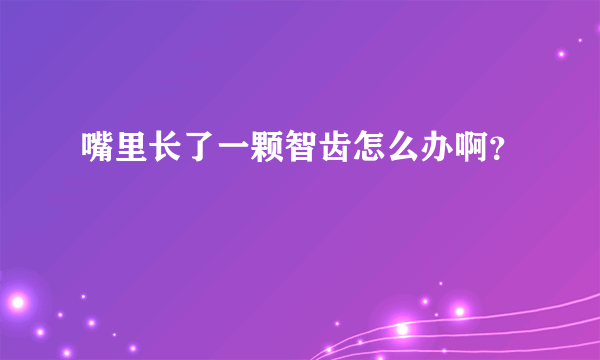 嘴里长了一颗智齿怎么办啊?